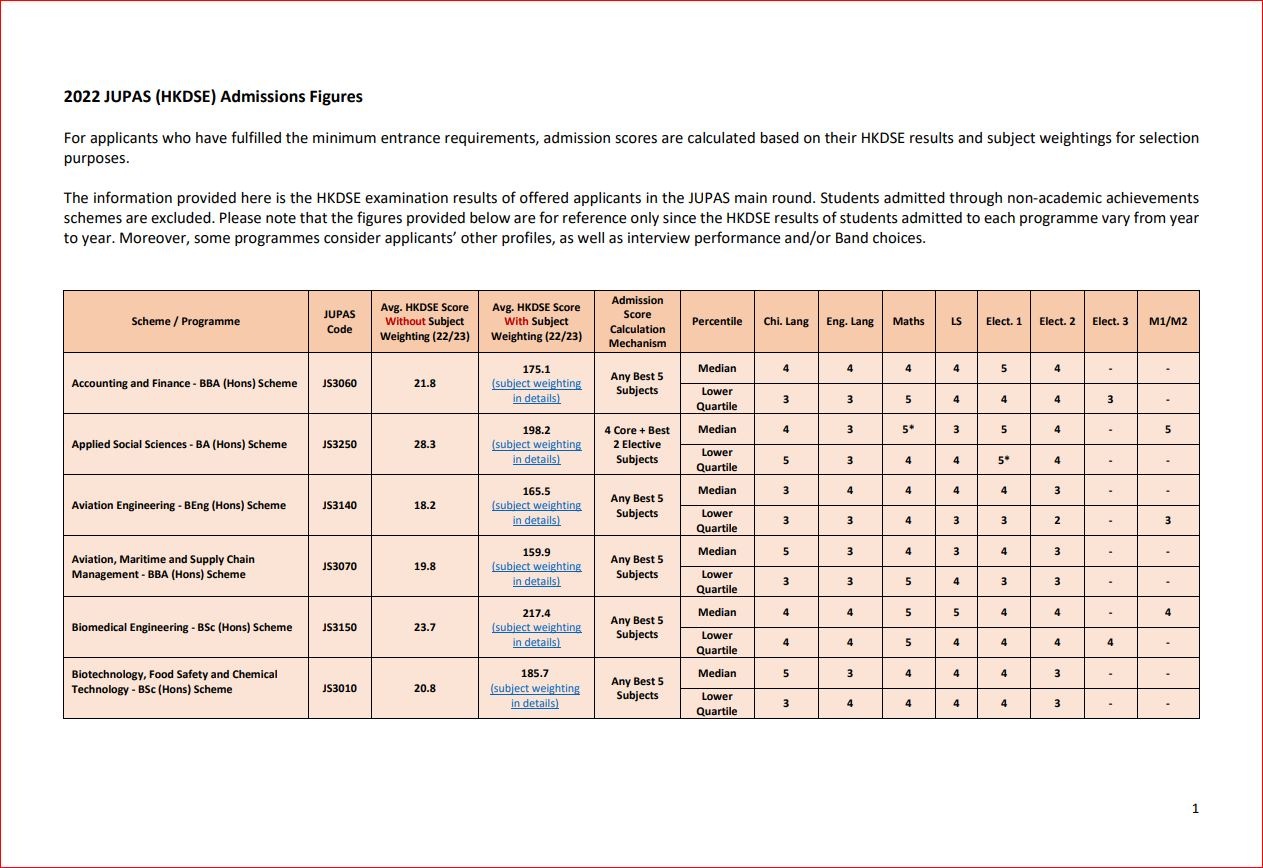 2022 JUPAS (HKDSE) Admissions Figures

For applicants who have fulfilled the minimum entrance requirements, admission scores are calculated based on their HKDSE results and subject weightings for selection purposes.

The information provided here is the HKDSE examination results of offered applicants in the JUPAS main round. Students admitted through non-academic achievements schemes are excluded. Please note that the figures provided below are for reference only since the HKDSE results of students admitted to each programme vary from year to year. Moreover, some programmes consider applicants' other profiles, as well as interview performance and/or Band choices.

| Scheme / Programme | JUPAS Code | Avg. HKDSE Score Without Subject Weighting (22/23) | Avg. HKDSE Score With Subject Weighting (22/23) | Admission Score Calculation Mechanism | Percentile | Chi. Lang | Eng. Lang | Maths | LS | Elect. 1 | Elect. 2 | Elect. 3 | M1/M2 |
|---|---|---|---|---|---|---|---|---|---|---|---|---|---|
| Accounting and Finance - BBA (Hons) Scheme | JS3060 | 21.8 | 175.1 (subject weighting in details) | Any Best 5 Subjects | Median | 4 | 4 | 4 | 4 | 5 | 4 | - | - |
| | | | | | Lower Quartile | 3 | 3 | 5 | 4 | 4 | 4 | 3 | - |
| Applied Social Sciences - BA (Hons) Scheme | JS3250 | 28.3 | 198.2 (subject weighting in details) | 4 Core + Best 2 Elective Subjects | Median | 4 | 3 | 5* | 3 | 5 | 4 | - | 5 |
| | | | | | Lower Quartile | 5 | 3 | 4 | 4 | 5* | 4 | - | - |
| Aviation Engineering - BEng (Hons) Scheme | JS3140 | 18.2 | 165.5 (subject weighting in details) | Any Best 5 Subjects | Median | 3 | 4 | 4 | 4 | 4 | 3 | - | - |
| | | | | | Lower Quartile | 3 | 3 | 4 | 3 | 3 | 2 | - | 3 |
| Aviation, Maritime and Supply Chain Management - BBA (Hons) Scheme | JS3070 | 19.8 | 159.9 (subject weighting in details) | Any Best 5 Subjects | Median | 5 | 3 | 4 | 3 | 4 | 3 | - | - |
| | | | | | Lower Quartile | 3 | 3 | 5 | 4 | 3 | 3 | - | - |
| Biomedical Engineering - BSc (Hons) Scheme | JS3150 | 23.7 | 217.4 (subject weighting in details) | Any Best 5 Subjects | Median | 4 | 4 | 5 | 5 | 4 | 4 | - | 4 |
| | | | | | Lower Quartile | 4 | 4 | 5 | 4 | 4 | 4 | 4 | - |
| Biotechnology, Food Safety and Chemical Technology - BSc (Hons) Scheme | JS3010 | 20.8 | 185.7 (subject weighting in details) | Any Best 5 Subjects | Median | 5 | 3 | 4 | 4 | 4 | 3 | - | - |
| | | | | | Lower Quartile | 3 | 4 | 4 | 4 | 4 | 3 | - | - |

1